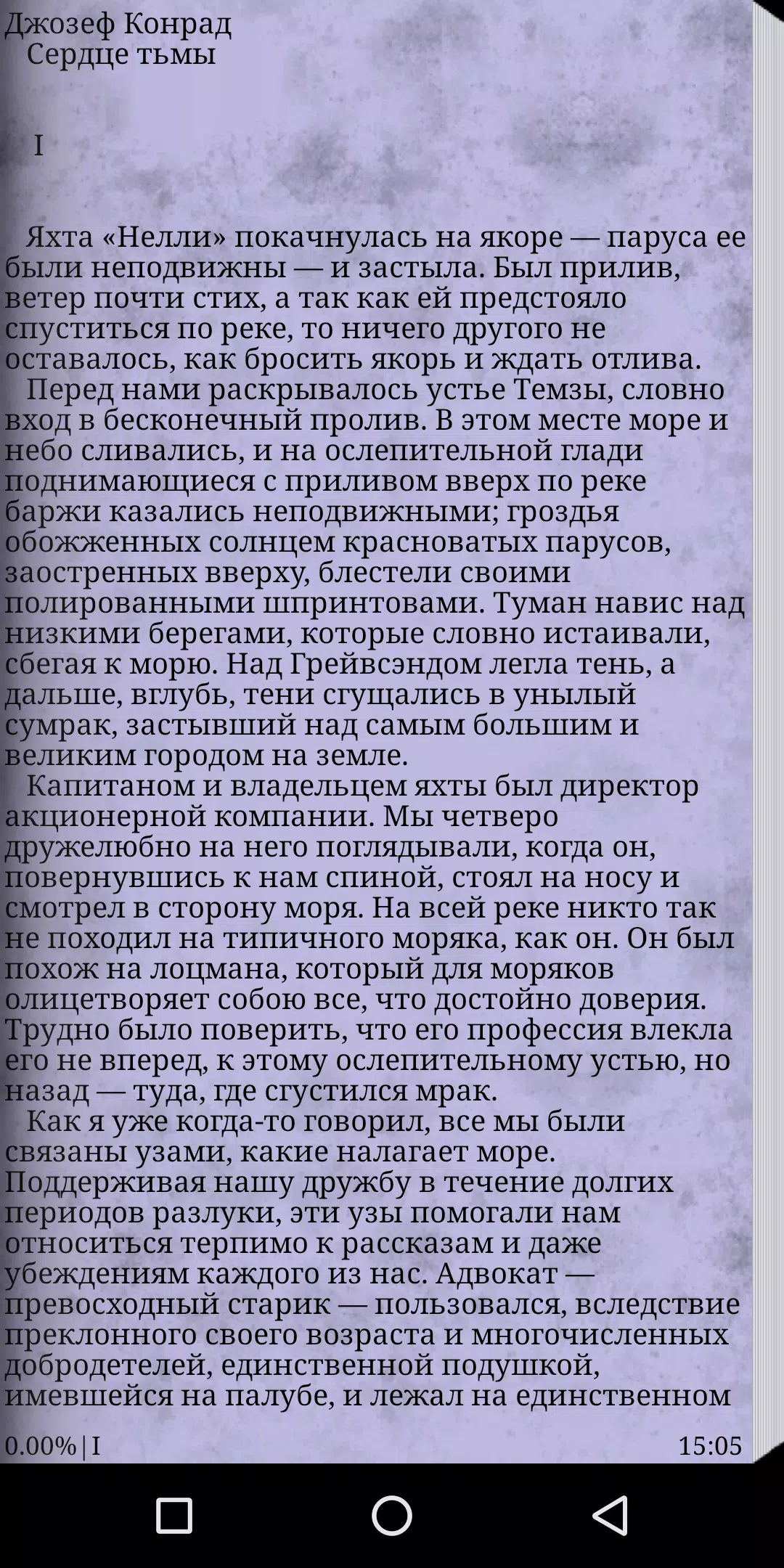 Джозеф Конрад
Сердце тьмы

I

Яхта «Нелли» покачнулась на якоре — паруса ее были неподвижны — и застыла. Был прилив, ветер почти стих, а так как ей предстояло спуститься по реке, то ничего другого не оставалось, как бросить якорь и ждать отлива.

Перед нами раскрывалось устье Темзы, словно вход в бесконечный пролив. В этом месте море и небо сливались, и на ослепительной глади поднимающиеся с приливом вверх по реке баржи казались неподвижными; гроздья обожженных солнцем красноватых парусов, заостренных вверху, блестели своими полированными шпринтовами. Туман навис над низкими берегами, которые словно истаивали, сбегая к морю. Над Грейвсэндом легла тень, а дальше, вглубь, тени сгущались в унылый сумрак, застывший над самым большим и великим городом на земле.

Капитаном и владельцем яхты был директор акционерной компании. Мы четверо дружелюбно на него поглядывали, когда он, повернувшись к нам спиной, стоял на носу и смотрел в сторону моря. На всей реке никто так не походил на типичного моряка, как он. Он был похож на лоцмана, который для моряков олицетворяет собою все, что достойно доверия. Трудно было поверить, что его профессия влекла его не вперед, к этому ослепительному устью, но назад — туда, где сгустился мрак.

Как я уже когда-то говорил, все мы были связаны узами, какие налагает море. Поддерживая нашу дружбу в течение долгих периодов разлуки, эти узы помогали нам относиться терпимо к рассказам и даже убеждениям каждого из нас. Адвокат — превосходный старик — пользовался, вследствие преклонного своего возраста и многочисленных добродетелей, единственной подушкой, имевшейся на палубе, и лежал на единственном

0.00% | I
15:05